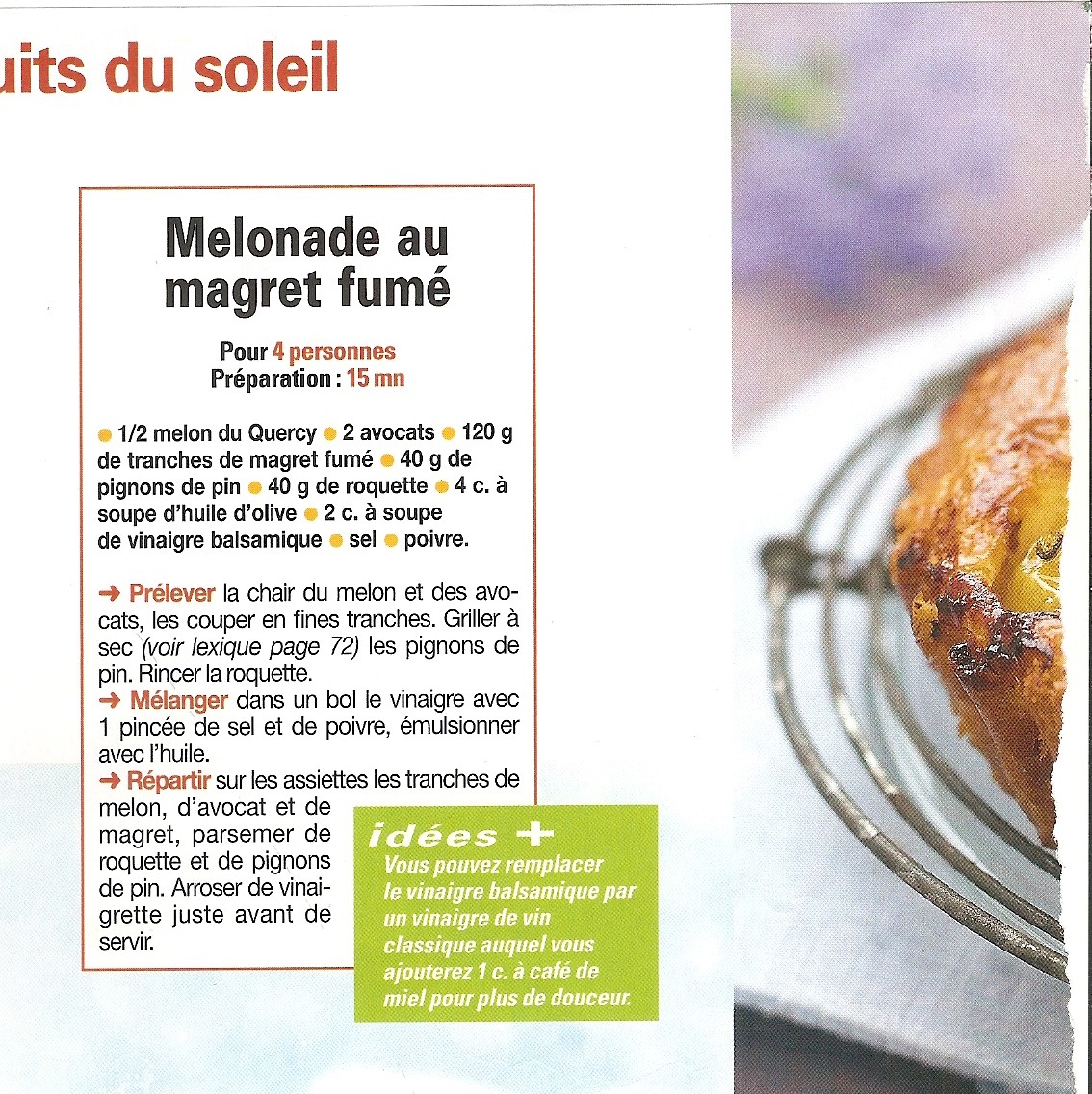 uits du soleil

Melonade au magret fumé

Pour 4 personnes
Préparation : 15 mn

● 1/2 melon du Quercy ● 2 avocats ● 120 g de tranches de magret fumé ● 40 g de pignons de pin ● 40 g de roquette ● 4 c. à soupe d'huile d'olive ● 2 c. à soupe de vinaigre balsamique ● sel ● poivre.

➜ Prélever la chair du melon et des avocats, les couper en fines tranches. Griller à sec (voir lexique page 72) les pignons de pin. Rincer la roquette.
➜ Mélanger dans un bol le vinaigre avec 1 pincée de sel et de poivre, émulsionner avec l'huile.
➜ Répartir sur les assiettes les tranches de melon, d'avocat et de magret, parsemer de roquette et de pignons de pin. Arroser de vinaigrette juste avant de servir.

idées +
Vous pouvez remplacer le vinaigre balsamique par un vinaigre de vin classique auquel vous ajouterez 1 c. à café de miel pour plus de douceur.